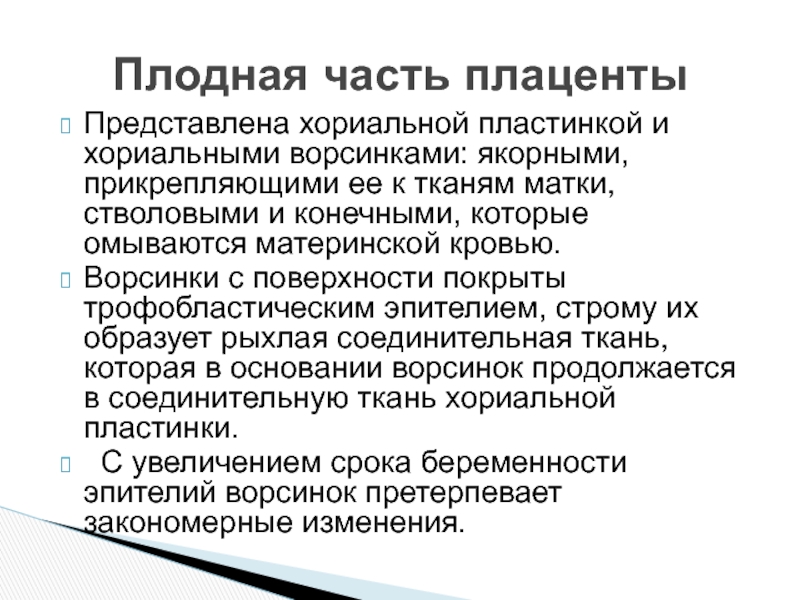 Плодная часть плаценты

Представлена хориальной пластинкой и хориальными ворсинками: якорными, прикрепляющими ее к тканям матки, стволовыми и конечными, которые омываются материнской кровью.

Ворсинки с поверхности покрыты трофобластическим эпителием, строму их образует рыхлая соединительная ткань, которая в основании ворсинок продолжается в соединительную ткань хориальной пластинки.

С увеличением срока беременности эпителий ворсинок претерпевает закономерные изменения.